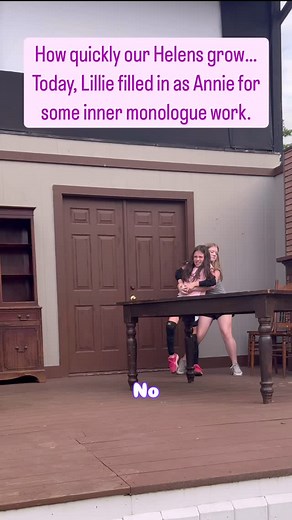 How quickly our Helens grow... Today, Lillie filled in as Annie for some inner monologue work.

No